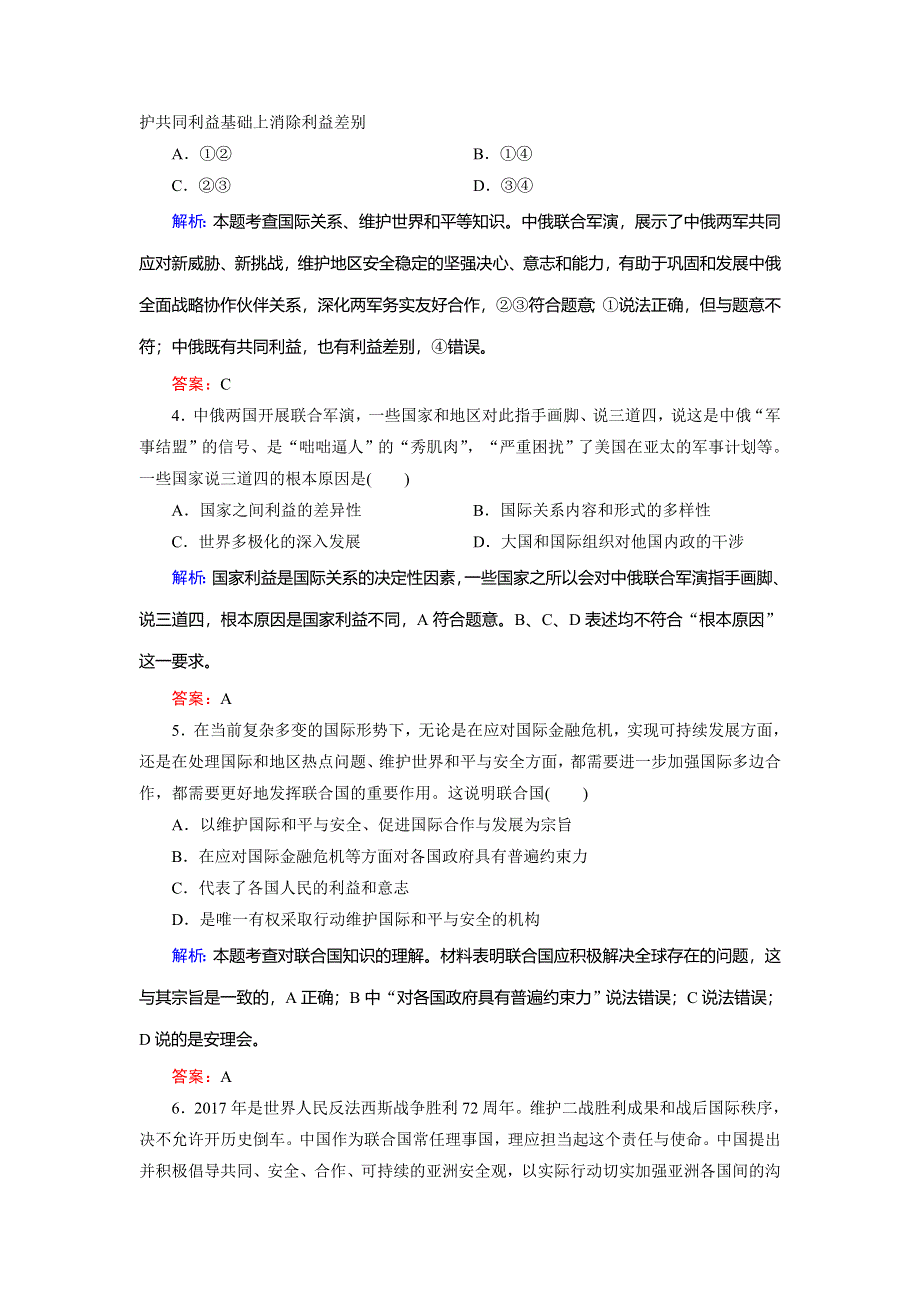 护共同利益基础上消除利益差别

A．①②　　B．①④

C．②③　　D．③④

解析：本题考查国际关系、维护世界和平等知识。中俄联合军演，展示了中俄两军共同应对新威胁、新挑战，维护地区安全稳定的坚强决心、意志和能力，有助于巩固和发展中俄全面战略协作伙伴关系，深化两军务实友好合作，②③符合题意；①说法正确，但与题意不符；中俄既有共同利益，也有利益差别，④错误。

答案：C

4．中俄两国开展联合军演，一些国家和地区对此指手画脚、说三道四，说这是中俄“军事结盟”的信号、是“咄咄逼人”的“秀肌肉”，“严重困扰”了美国在亚太的军事计划等。一些国家说三道四的根本原因是(　　)

A．国家之间利益的差异性　　B．国际关系内容和形式的多样性

C．世界多极化的深入发展　　D．大国和国际组织对他国内政的干涉

解析：国家利益是国际关系的决定性因素，一些国家之所以会对中俄联合军演指手画脚、说三道四，根本原因是国家利益不同，A 符合题意。B、C、D 表述均不符合“根本原因”这一要求。

答案：A

5．在当前复杂多变的国际形势下，无论是在应对国际金融危机，实现可持续发展方面，还是在处理国际和地区热点问题、维护世界和平与安全方面，都需要进一步加强国际多边合作，都需要更好地发挥联合国的重要作用。这说明联合国(　　)

A．以维护国际和平与安全、促进国际合作与发展为宗旨

B．在应对国际金融危机等方面对各国政府具有普遍约束力

C．代表了各国人民的利益和意志

D．是唯一有权采取行动维护国际和平与安全的机构

解析：本题考查对联合国知识的理解。材料表明联合国应积极解决全球存在的问题，这与其宗旨是一致的，A 正确；B 中“对各国政府具有普遍约束力”说法错误；C 说法错误；D 说的是安理会。

答案：A

6．2017 年是世界人民反法西斯战争胜利 72 周年。维护二战胜利成果和战后国际秩序，决不允许开历史倒车。中国作为联合国常任理事国，理应担当起这个责任与使命。中国提出并积极倡导共同、安全、合作、可持续的亚洲安全观，以实际行动切实加强亚洲各国间的沟